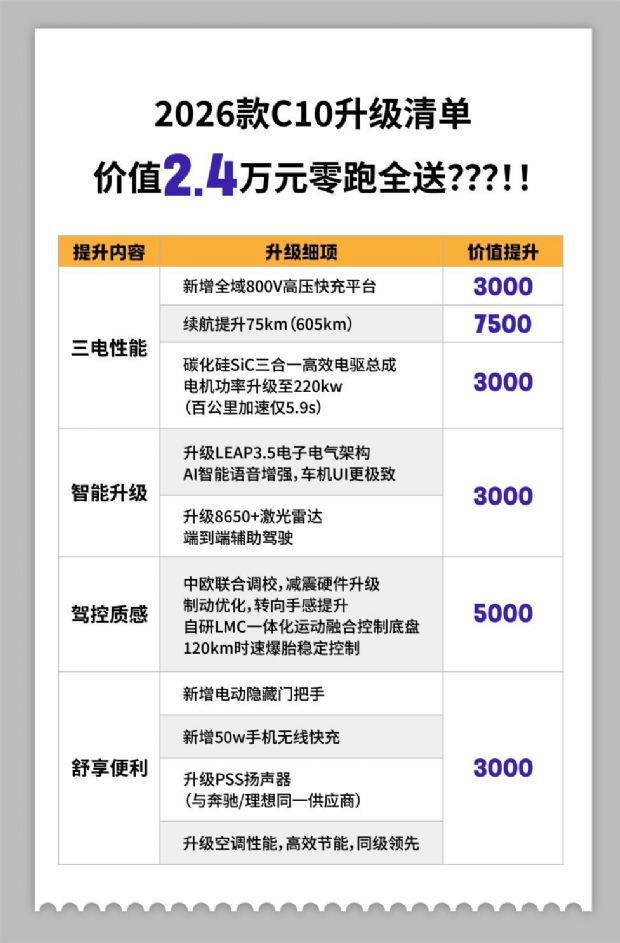 2026款C10升级清单

价值2.4万元零跑全送???!!

| 提升内容 | 升级细项 | 价值提升 |
|---|---|---|
| 三电性能 | 新增全域800V高压快充平台 | 3000 |
| | 续航提升75km(605km) | 7500 |
| | 碳化硅SiC三合一高效电驱总成 电机功率升级至220kw (百公里加速仅5.9s) | 3000 |
| 智能升级 | 升级LEAP3.5电子电气架构 AI智能语音增强,车机UI更极致 | 3000 |
| | 升级8650+激光雷达 端到端辅助驾驶 | |
| 驾控质感 | 中欧联合调校,减震硬件升级 制动优化,转向手感提升 自研LMC一体化运动融合控制底盘 120km时速爆胎稳定控制 | 5000 |
| 舒享便利 | 新增电动隐藏门把手 | 3000 |
| | 新增50w手机无线快充 | |
| | 升级PSS扬声器 (与奔驰/理想同一供应商) | |
| | 升级空调性能,高效节能,同级领先 | |